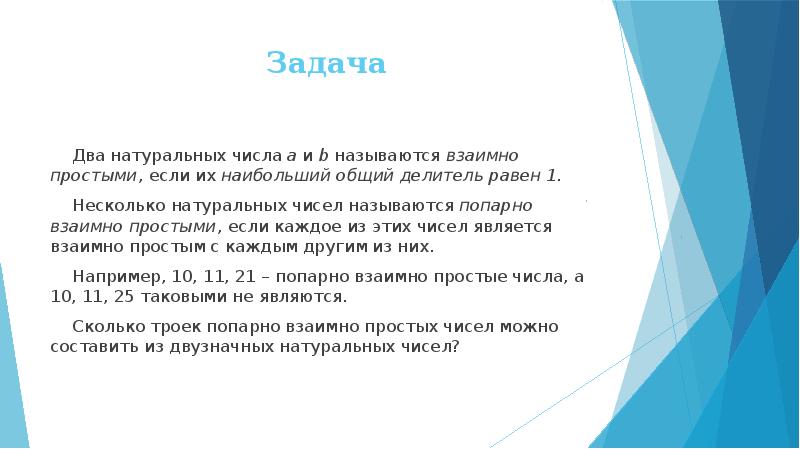 Задача

Два натуральных числа $a$ и $b$ называются взаимно простыми, если их наибольший общий делитель равен 1.

Несколько натуральных чисел называются попарно взаимно простыми, если каждое из этих чисел является взаимно простым с каждым другим из них.

Например, 10, 11, 21 – попарно взаимно простые числа, а 10, 11, 25 таковыми не являются.

Сколько троек попарно взаимно простых чисел можно составить из двузначных натуральных чисел?